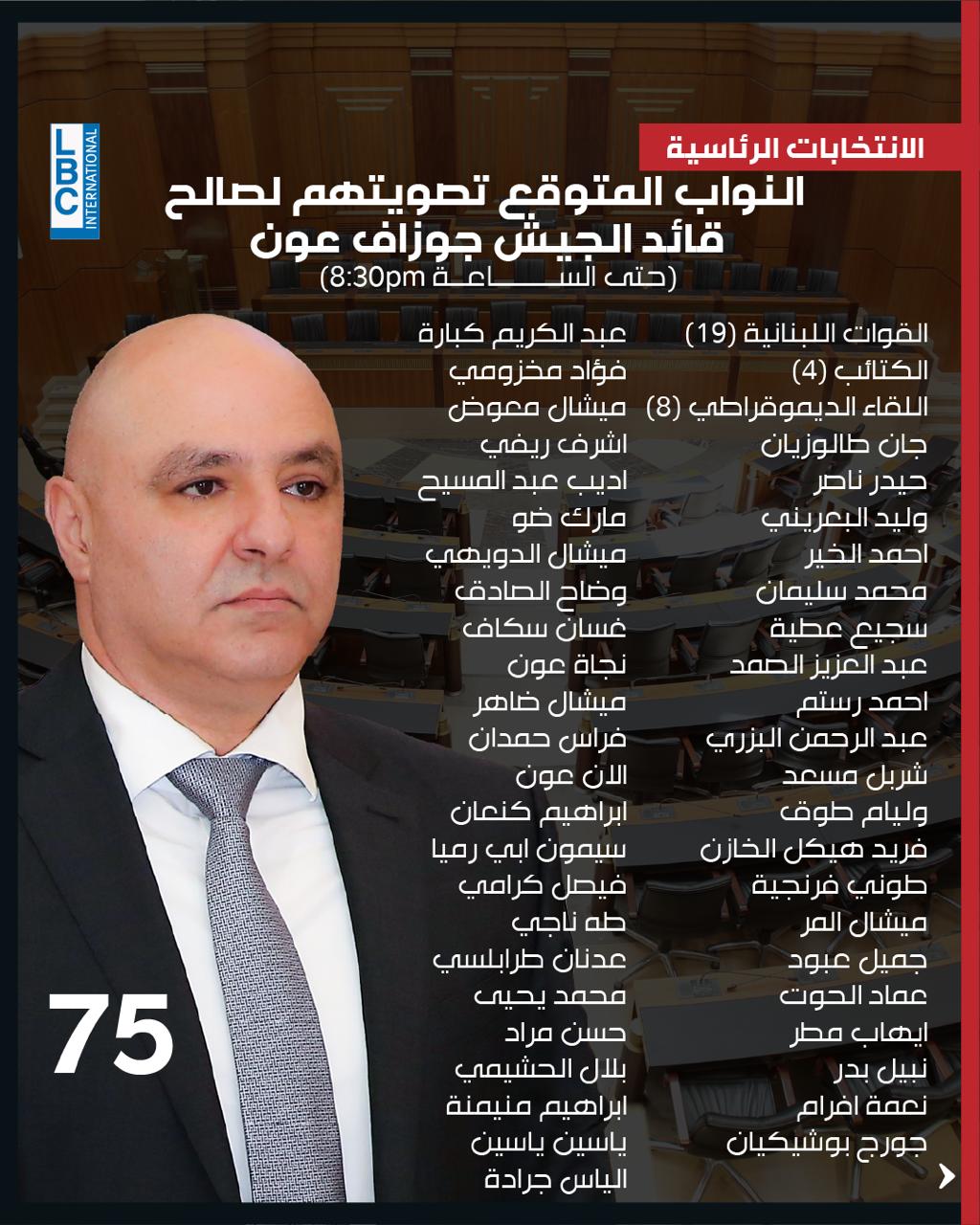 LBC INTERNATIONAL

الانتخابات الرئاسية

النواب المتوقع تصويتهم لصالح قائد الجيش جوزاف عون

(حتى الساعة 8:30pm)

القوات اللبنانية (19)
الكتائب (4)
اللقاء الديموقراطي (8)
جان طالوزيان
حيدر ناصر
وليد البعريني
احمد الخير
محمد سليمان
سجيع عطية
عبد العزيز الصمد
احمد رستم
عبد الرحمن البزري
شربل مسعد
وليام طوق
فريد هيكل الخازن
طوني فرنجية
ميشال المر
جميل عبود
عماد الحوت
ايهاب مطر
نبيل بدر
نعمة افرام
جورج بوشيكيان

عبد الكريم كبارة
فؤاد مخزومي
ميشال معوض
اشرف ريفي
اديب عبد المسيح
مارك ضو
ميشال الدويهي
وضاح الصادق
غسان سكاف
نجاة عون
ميشال ضاهر
فراس حمدان
الان عون
ابراهيم كنعان
سيمون ابي رميا
فيصل كرامي
طه ناجي
عدنان طرابلسي
محمد يحيى
حسن مراد
بلال الحشيمي
ابراهيم منيمنة
ياسين ياسين
الياس جرادة

75